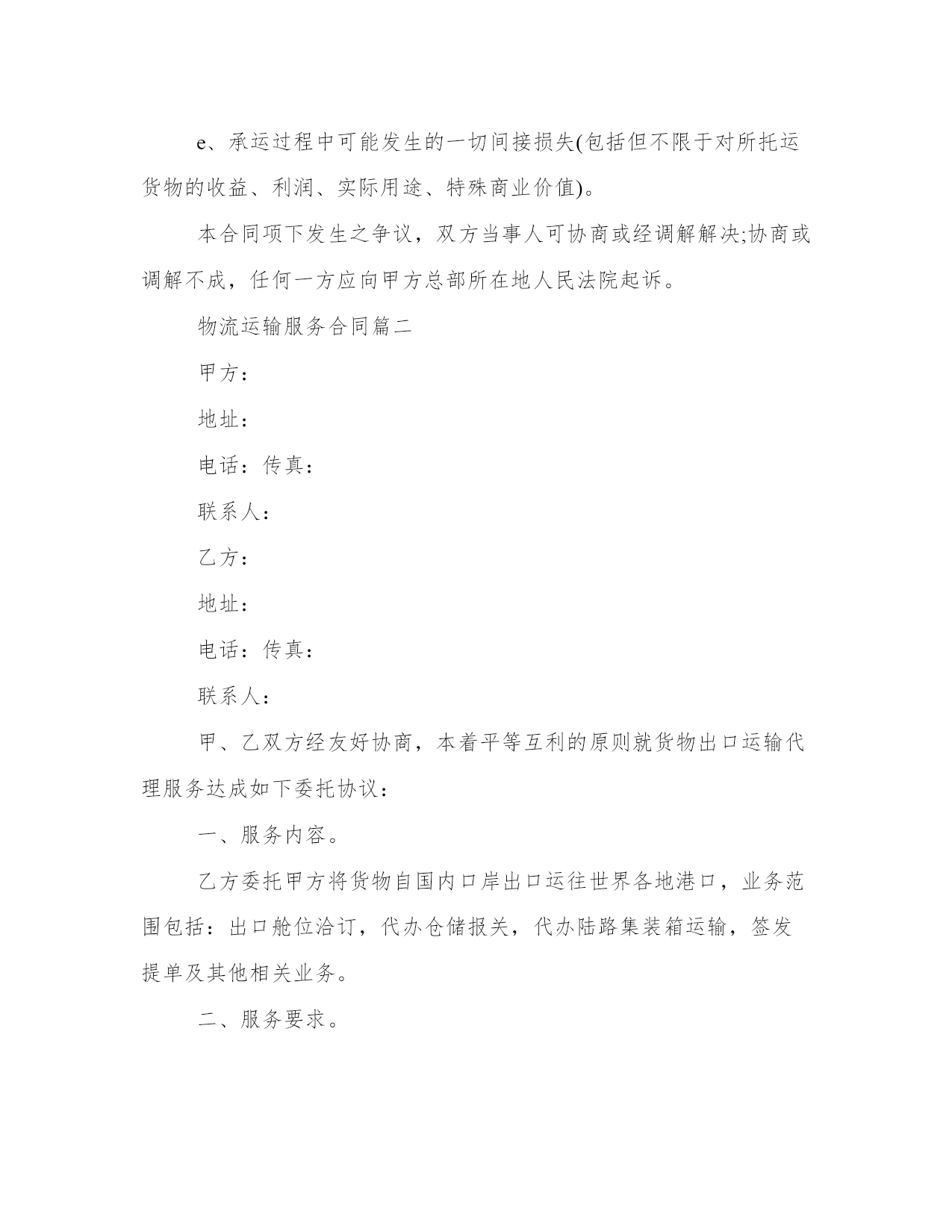 e、承运过程中可能发生的一切间接损失(包括但不限于对所托运货物的收益、利润、实际用途、特殊商业价值)。

本合同项下发生之争议，双方当事人可协商或经调解解决;协商或调解不成，任何一方应向甲方总部所在地人民法院起诉。

物流运输服务合同篇二

甲方：

地址：

电话：传真：

联系人：

乙方：

地址：

电话：传真：

联系人：

甲、乙双方经友好协商，本着平等互利的原则就货物出口运输代理服务达成如下委托协议：

一、服务内容。

乙方委托甲方将货物自国内口岸出口运往世界各地港口，业务范围包括：出口舱位洽订，代办仓储报关，代办陆路集装箱运输，签发提单及其他相关业务。

二、服务要求。